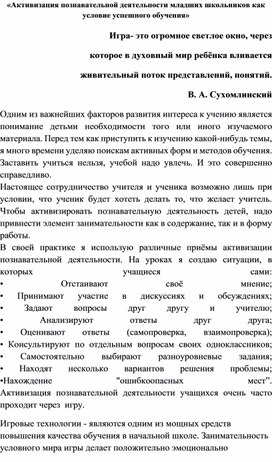 «Активизация познавательной деятельности младших школьников как условие успешного обучения»

Игра- это огромное светлое окно, через

которое в духовный мир ребёнка вливается

живительный поток представлений, понятий.

В. А. Сухомлинский

Одним из важнейших факторов развития интереса к учению является понимание детьми необходимости того или иного изучаемого материала. Перед тем как приступить к изучению какой-нибудь темы, я много времени уделяю поискам активных форм и методов обучения. Заставить учиться нельзя, учебой надо увлечь. И это совершенно справедливо.
Настоящее сотрудничество учителя и ученика возможно лишь при условии, что ученик будет хотеть делать то, что желает учитель. Чтобы активизировать познавательную деятельность детей, надо привнести элемент занимательности как в содержание, так и в форму работы.
В своей практике я использую различные приёмы активизации познавательной деятельности. На уроках я создаю ситуации, в которых учащиеся сами:
• Отстаивают своё мнение;
• Принимают участие в дискуссиях и обсуждениях;
• Задают вопросы друг другу и учителю;
• Анализируют ответы друг друга;
• Оценивают ответы (самопроверка, взаимопроверка);
• Консультируют по отдельным вопросам своих одноклассников;
• Самостоятельно выбирают разноуровневые задания;
• Находят несколько вариантов решения проблемы;
•Нахождение "ошибкоопасных мест".
Активизация познавательной деятельности учащихся очень часто проходит через игру.

Игровые технологии - являются одним из мощных средств повышения качества обучения в начальной школе. Занимательность условного мира игры делает положительно эмоционально